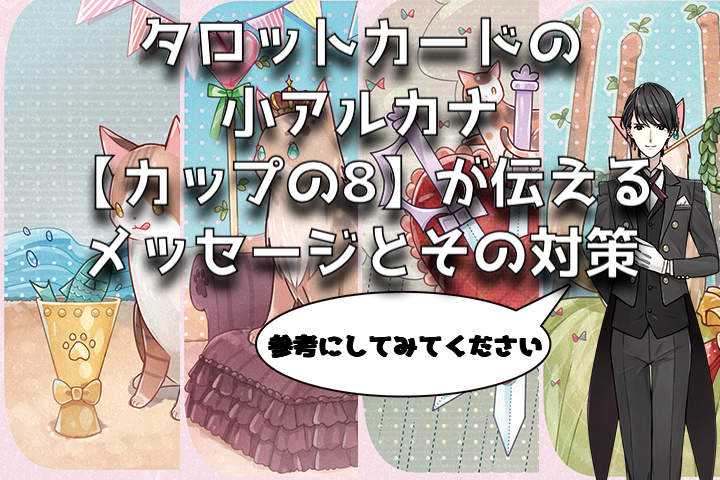 タロットカードの
小アルカナ
【カップの8】が伝える
メッセージとその対策

参考にしてみてください